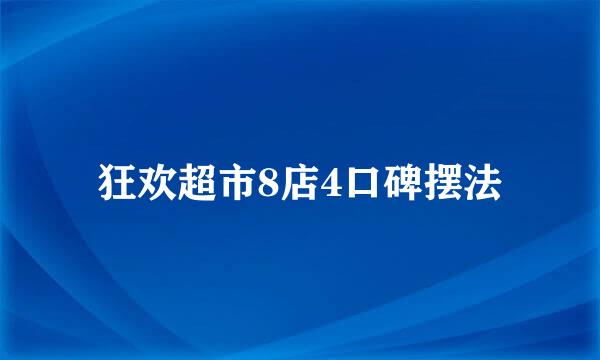 狂欢超市8店4口碑摆法